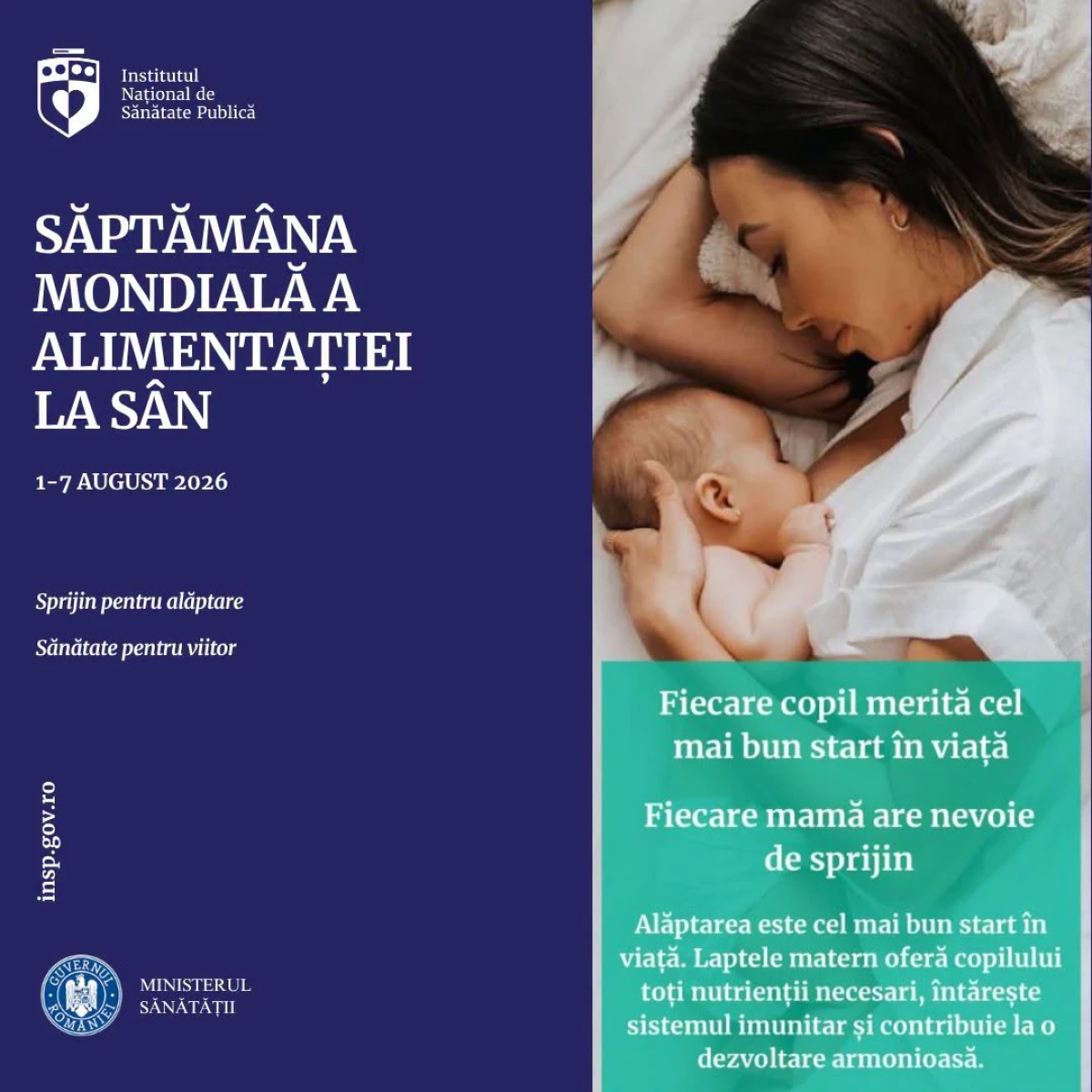 Institutul Național de Sănătate Publică

SĂPTĂMÂNA MONDIALĂ A ALIMENTAȚIEI LA SÂN

1-7 AUGUST 2026

Sprijin pentru alăptare

Sănătate pentru viitor

insp.gov.ro

GUVERNUL ROMÂNIEI

MINISTERUL SĂNĂTĂȚII

Fiecare copil merită cel mai bun start în viață

Fiecare mamă are nevoie de sprijin

Alăptarea este cel mai bun start în viață. Laptele matern oferă copilului toți nutrienții necesari, întărește sistemul imunitar și contribuie la o dezvoltare armonioasă.